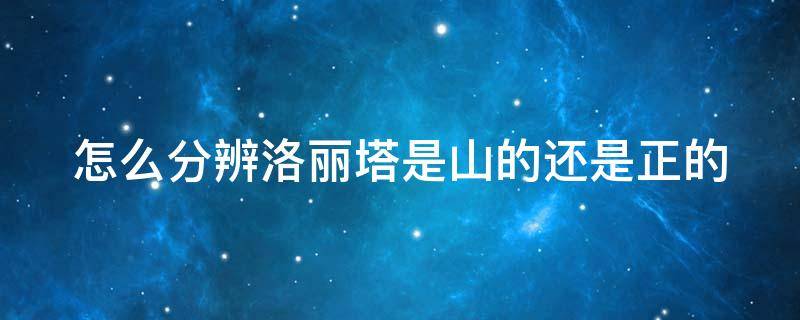 怎么分辨洛丽塔是山的还是正的